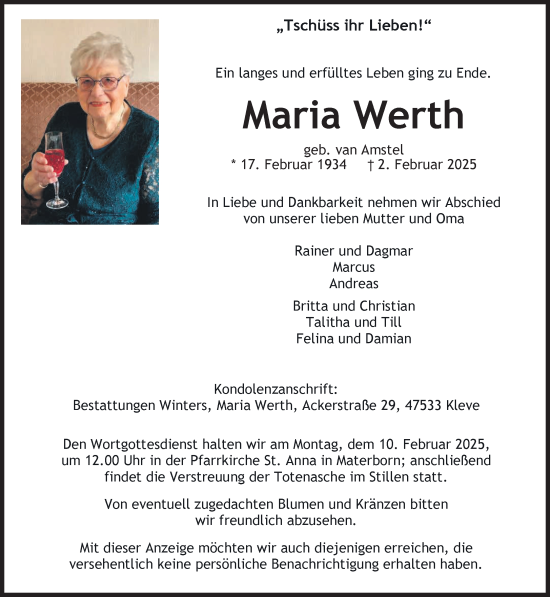 „Tschüss ihr Lieben!“

Ein langes und erfülltes Leben ging zu Ende.

Maria Werth

geb. van Amstel
* 17. Februar 1934 † 2. Februar 2025

In Liebe und Dankbarkeit nehmen wir Abschied von unserer lieben Mutter und Oma

Rainer und Dagmar
Marcus
Andreas

Britta und Christian
Talitha und Till
Felina und Damian

Kondolenzanschrift:
Bestattungen Winters, Maria Werth, Ackerstraße 29, 47533 Kleve

Den Wortgottesdienst halten wir am Montag, dem 10. Februar 2025, um 12.00 Uhr in der Pfarrkirche St. Anna in Materborn; anschließend findet die Verstreuung der Totenasche im Stillen statt.

Von eventuell zugedachten Blumen und Kränzen bitten wir freundlich abzusehen.

Mit dieser Anzeige möchten wir auch diejenigen erreichen, die versehentlich keine persönliche Benachrichtigung erhalten haben.